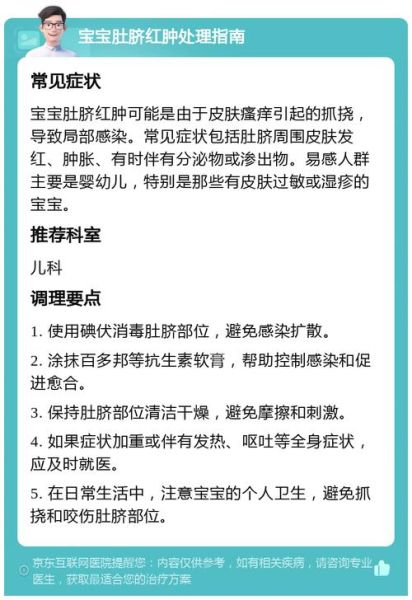 宝宝肚脐红肿处理指南

常见症状

宝宝肚脐红肿可能是由于皮肤瘙痒引起的抓挠，导致局部感染。常见症状包括肚脐周围皮肤发红、肿胀、有时伴有分泌物或渗出物。易感人群主要是婴幼儿，特别是那些有皮肤过敏或湿疹的宝宝。

推荐科室

儿科

调理要点

1. 使用碘伏消毒肚脐部位，避免感染扩散。

2. 涂抹百多邦等抗生素软膏，帮助控制感染和促进愈合。

3. 保持肚脐部位清洁干燥，避免摩擦和刺激。

4. 如果症状加重或伴有发热、呕吐等全身症状，应及时就医。

5. 在日常生活中，注意宝宝的个人卫生，避免抓挠和咬伤肚脐部位。

京东互联网医院提醒您：内容仅供参考，如有相关疾病，请咨询专业医生，获取最适合您的治疗方案